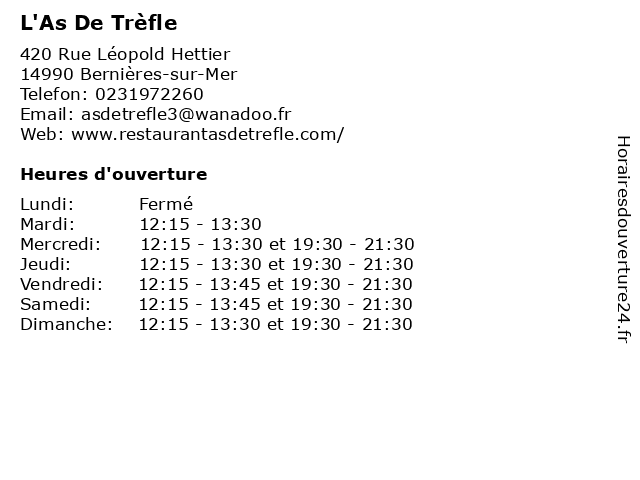 L'As De Trèfle

420 Rue Léopold Hettier
14990 Bernières-sur-Mer
Telefon: 0231972260
Email: asdetrefle3@wanadoo.fr
Web: www.restaurantasdetrefle.com/

Heures d'ouverture

Lundi: Fermé
Mardi: 12:15 - 13:30
Mercredi: 12:15 - 13:30 et 19:30 - 21:30
Jeudi: 12:15 - 13:30 et 19:30 - 21:30
Vendredi: 12:15 - 13:45 et 19:30 - 21:30
Samedi: 12:15 - 13:45 et 19:30 - 21:30
Dimanche: 12:15 - 13:30 et 19:30 - 21:30

Horairesdouverture24.fr